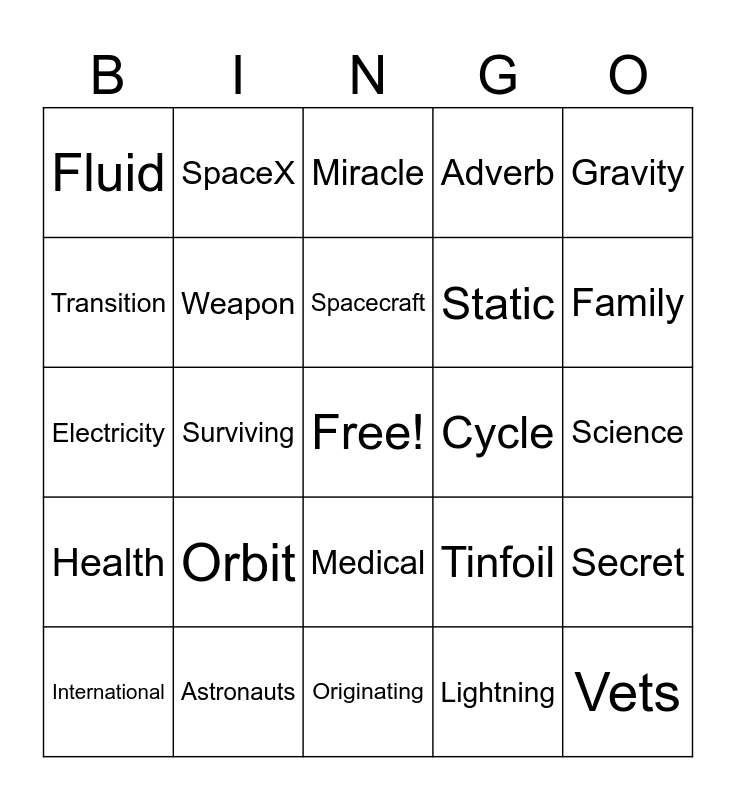 | B | I | N | G | O |
|---|---|---|---|---|
| Fluid | SpaceX | Miracle | Adverb | Gravity |
| Transition | Weapon | Spacecraft | Static | Family |
| Electricity | Surviving | Free! | Cycle | Science |
| Health | Orbit | Medical | Tinfoil | Secret |
| International | Astronauts | Originating | Lightning | Vets |